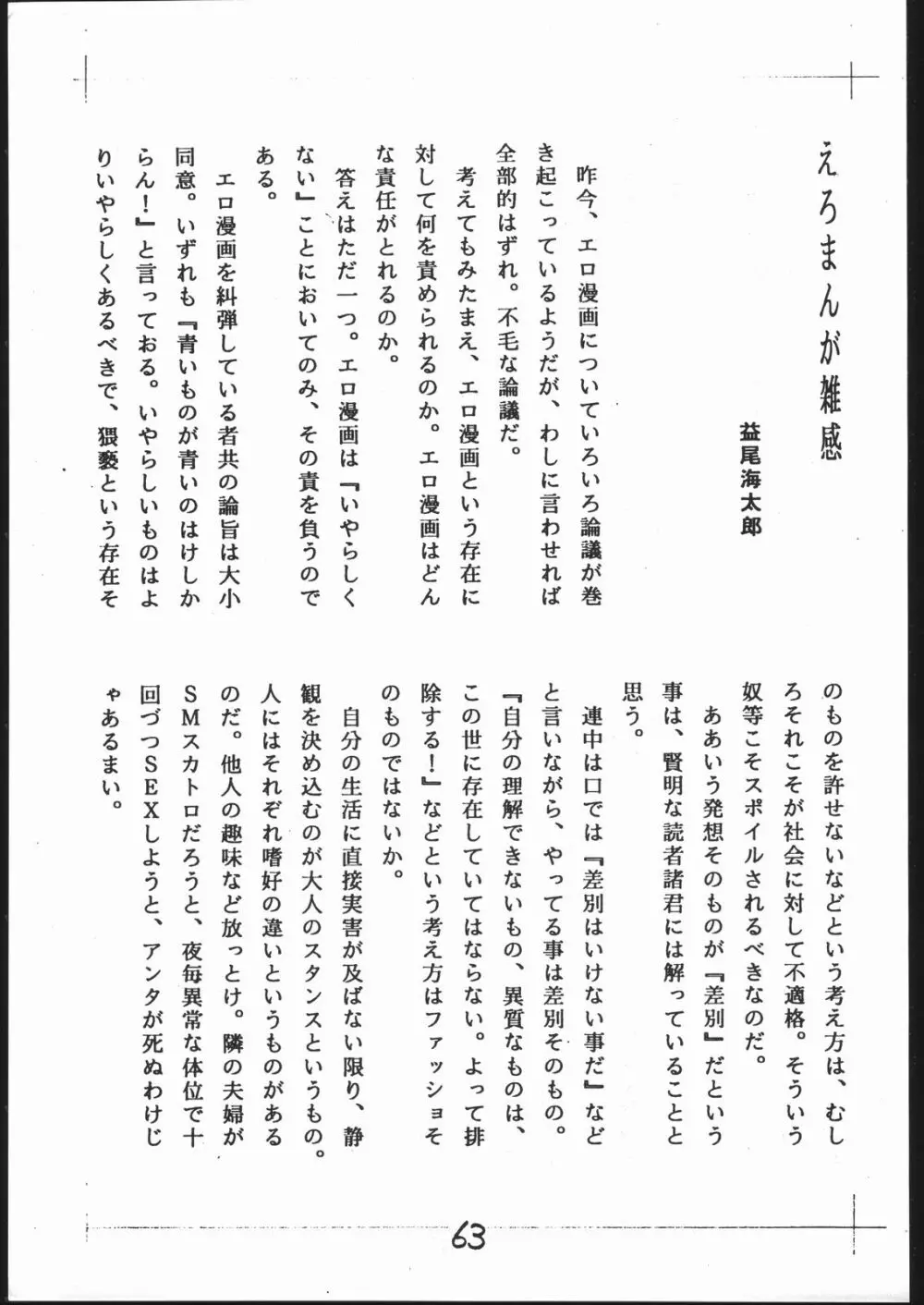 えろまんが雑感

益尾海太郎

昨今、エロ漫画についていろいろ論議が巻き起こっているようだが、わしに言わせれば全部的はずれ。不毛な論議だ。

考えてもみたまえ、エロ漫画という存在に対して何を責められるのか。エロ漫画はどんな責任がとれるのか。

答えはただ一つ。エロ漫画は『いやらしくない』ことにおいてのみ、その責を負うのである。

エロ漫画を糾弾している者共の論旨は大小同意。いずれも『青いものが青いのはけしからん！』と言っておる。いやらしいものはよりいやらしくあるべきで、猥褻という存在そのものを許せないなどという考え方は、むしろそれこそが社会に対して不適格。そういう奴等こそスポイルされるべきなのだ。

ああいう発想そのものが『差別』だという事は、賢明な読者諸君には解っていることと思う。

連中は口では『差別はいけない事だ』などと言いながら、やってる事は差別そのもの。『自分の理解できないもの、異質なものは、この世に存在していてはならない。よって排除する！』などという考え方はファッショそのものではないか。

自分の生活に直接実害が及ばない限り、静観を決め込むのが大人のスタンスというもの。人にはそれぞれ嗜好の違いというものがあるのだ。他人の趣味など放っとけ。隣の夫婦がSMスカトロだろうと、夜毎異常な体位で十回づつSEXしようと、アンタが死ぬわけじゃあるまい。

63